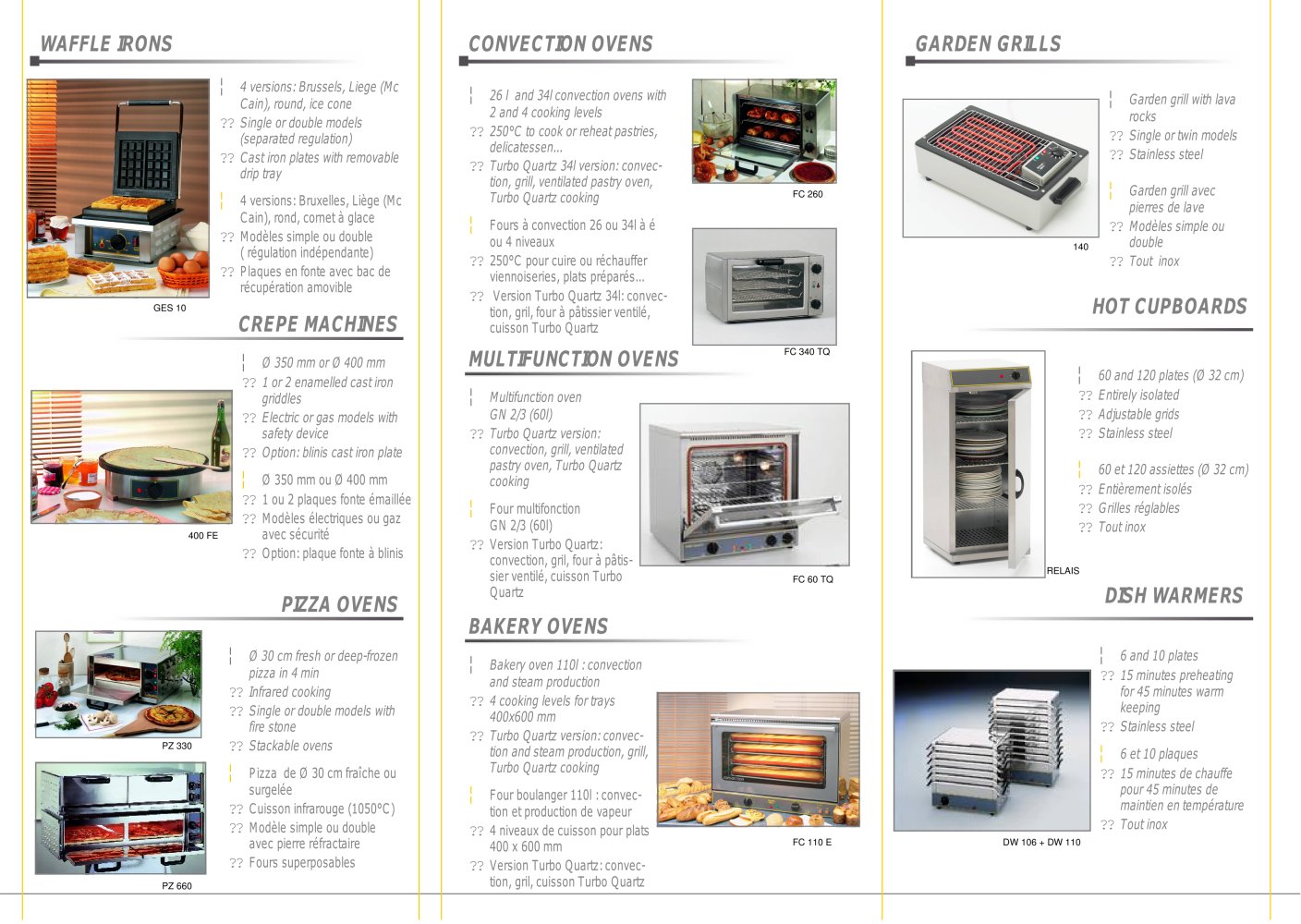 WAFFLE IRONS

¦ 4 versions: Brussels, Liege (Mc Cain), round, ice cone
?? Single or double models (separated regulation)
?? Cast iron plates with removable drip tray

¦ 4 versions: Bruxelles, Liège (Mc Cain), rond, cornet à glace
?? Modèles simple ou double ( régulation indépendante)
?? Plaques en fonte avec bac de récupération amovible

GES 10

CREPE MACHINES

¦ Ø 350 mm or Ø 400 mm
?? 1 or 2 enamelled cast iron griddles
?? Electric or gas models with safety device
?? Option: blinis cast iron plate

¦ Ø 350 mm ou Ø 400 mm
?? 1 ou 2 plaques fonte émaillée
?? Modèles électriques ou gaz avec sécurité
?? Option: plaque fonte à blinis

400 FE

PIZZA OVENS

¦ Ø 30 cm fresh or deep-frozen pizza in 4 min
?? Infrared cooking
?? Single or double models with fire stone
?? Stackable ovens

¦ Pizza de Ø 30 cm fraîche ou surgelée
?? Cuisson infrarouge (1050°C)
?? Modèle simple ou double avec pierre réfractaire
?? Fours superposables

PZ 330

PZ 660

CONVECTION OVENS

¦ 26 l and 34l convection ovens with 2 and 4 cooking levels
?? 250°C to cook or reheat pastries, delicatessen...
?? Turbo Quartz 34l version: convection, grill, ventilated pastry oven, Turbo Quartz cooking

¦ Fours à convection 26 ou 34l à é ou 4 niveaux
?? 250°C pour cuire ou réchauffer viennoiseries, plats préparés...
?? Version Turbo Quartz 34l: convection, gril, four à pâtissier ventilé, cuisson Turbo Quartz

FC 260

FC 340 TQ

MULTIFUNCTION OVENS

¦ Multifunction oven GN 2/3 (60l)
?? Turbo Quartz version: convection, grill, ventilated pastry oven, Turbo Quartz cooking

¦ Four multifonction GN 2/3 (60l)
?? Version Turbo Quartz: convection, gril, four à pâtissier ventilé, cuisson Turbo Quartz

FC 60 TQ

BAKERY OVENS

¦ Bakery oven 110l : convection and steam production
?? 4 cooking levels for trays 400x600 mm
?? Turbo Quartz version: convection and steam production, grill, Turbo Quartz cooking

¦ Four boulanger 110l : convection et production de vapeur
?? 4 niveaux de cuisson pour plats 400 x 600 mm
?? Version Turbo Quartz: convection, gril, cuisson Turbo Quartz

FC 110 E

GARDEN GRILLS

¦ Garden grill with lava rocks
?? Single or twin models
?? Stainless steel

¦ Garden grill avec pierres de lave
?? Modèles simple ou double
?? Tout inox

140

HOT CUPBOARDS

¦ 60 and 120 plates (Ø 32 cm)
?? Entirely isolated
?? Adjustable grids
?? Stainless steel

¦ 60 et 120 assiettes (Ø 32 cm)
?? Entièrement isolés
?? Grilles réglables
?? Tout inox

RELAIS

DISH WARMERS

¦ 6 and 10 plates
?? 15 minutes preheating for 45 minutes warm keeping
?? Stainless steel

¦ 6 et 10 plaques
?? 15 minutes de chauffe pour 45 minutes de maintien en température
?? Tout inox

DW 106 + DW 110